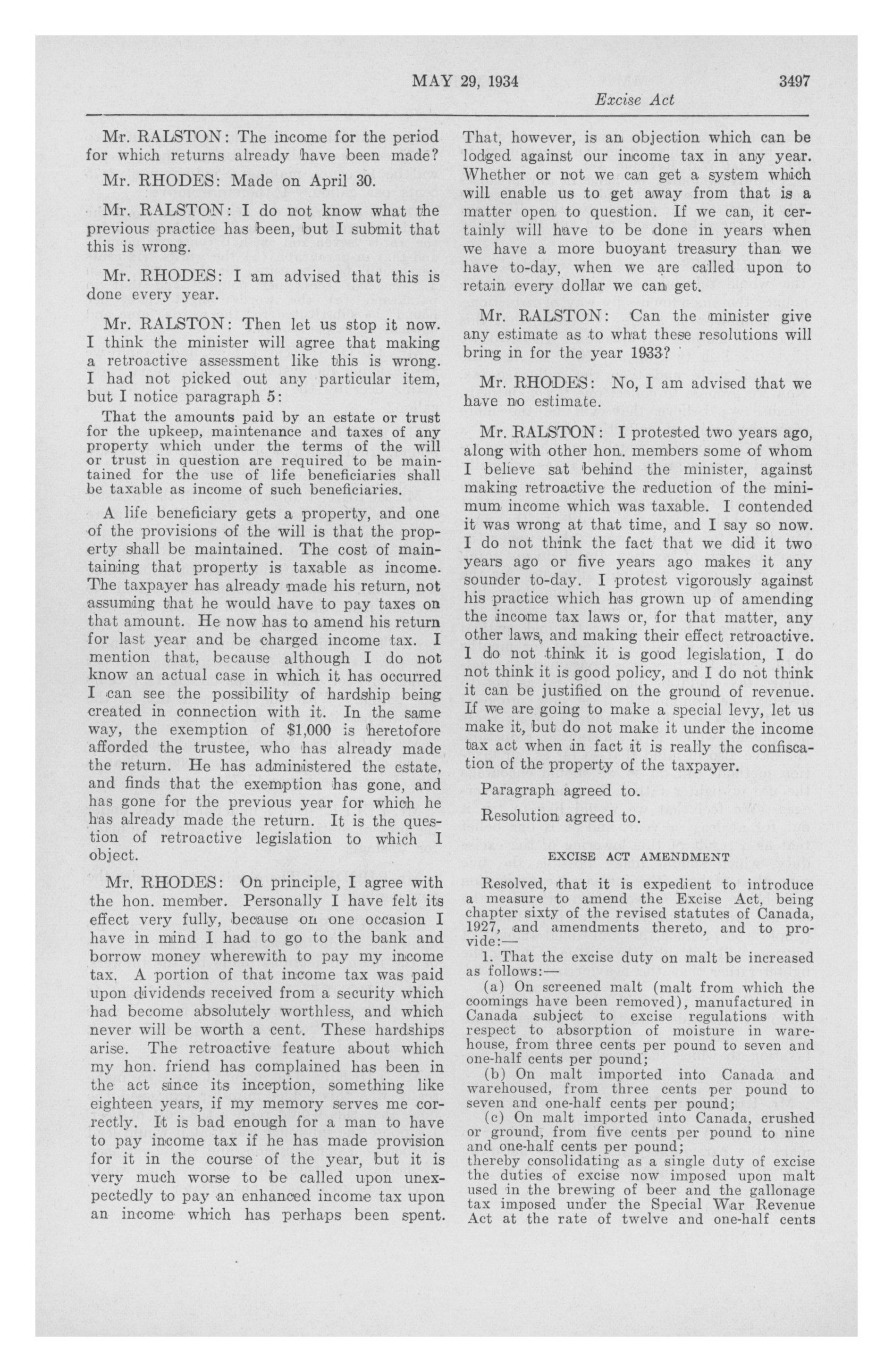 MAY 29, 1934 3497

Excise Act

Mr. RALSTON: The income for the period for which returns already have been made?

Mr. RHODES: Made on April 30.

Mr. RALSTON: I do not know what the previous practice has been, but I submit that this is wrong.

Mr. RHODES: I am advised that this is done every year.

Mr. RALSTON: Then let us stop it now. I think the minister will agree that making a retroactive assessment like this is wrong. I had not picked out any particular item, but I notice paragraph 5:

That the amounts paid by an estate or trust for the upkeep, maintenance and taxes of any property which under the terms of the will or trust in question are required to be maintained for the use of life beneficiaries shall be taxable as income of such beneficiaries.

A life beneficiary gets a property, and one of the provisions of the will is that the property shall be maintained. The cost of maintaining that property is taxable as income. The taxpayer has already made his return, not assuming that he would have to pay taxes on that amount. He now has to amend his return for last year and be charged income tax. I mention that, because although I do not know an actual case in which it has occurred I can see the possibility of hardship being created in connection with it. In the same way, the exemption of $1,000 is heretofore afforded the trustee, who has already made the return. He has administered the estate, and finds that the exemption has gone, and has gone for the previous year for which he has already made the return. It is the question of retroactive legislation to which I object.

Mr. RHODES: On principle, I agree with the hon. member. Personally I have felt its effect very fully, because on one occasion I have in mind I had to go to the bank and borrow money wherewith to pay my income tax. A portion of that income tax was paid upon dividends received from a security which had become absolutely worthless, and which never will be worth a cent. These hardships arise. The retroactive feature about which my hon. friend has complained has been in the act since its inception, something like eighteen years, if my memory serves me correctly. It is bad enough for a man to have to pay income tax if he has made provision for it in the course of the year, but it is very much worse to be called upon unexpectedly to pay an enhanced income tax upon an income which has perhaps been spent. That, however, is an objection which can be lodged against our income tax in any year. Whether or not we can get a system which will enable us to get away from that is a matter open to question. If we can, it certainly will have to be done in years when we have a more buoyant treasury than we have to-day, when we are called upon to retain every dollar we can get.

Mr. RALSTON: Can the minister give any estimate as to what these resolutions will bring in for the year 1933?

Mr. RHODES: No, I am advised that we have no estimate.

Mr. RALSTON: I protested two years ago, along with other hon. members some of whom I believe sat behind the minister, against making retroactive the reduction of the minimum income which was taxable. I contended it was wrong at that time, and I say so now. I do not think the fact that we did it two years ago or five years ago makes it any sounder to-day. I protest vigorously against his practice which has grown up of amending the income tax laws or, for that matter, any other laws, and making their effect retroactive. I do not think it is good legislation, I do not think it is good policy, and I do not think it can be justified on the ground of revenue. If we are going to make a special levy, let us make it, but do not make it under the income tax act when in fact it is really the confiscation of the property of the taxpayer.

Paragraph agreed to.

Resolution agreed to.

EXCISE ACT AMENDMENT

Resolved, that it is expedient to introduce a measure to amend the Excise Act, being chapter sixty of the revised statutes of Canada, 1927, and amendments thereto, and to provide:—

1. That the excise duty on malt be increased as follows:—

(a) On screened malt (malt from which the coomings have been removed), manufactured in Canada subject to excise regulations with respect to absorption of moisture in warehouse, from three cents per pound to seven and one-half cents per pound;

(b) On malt imported into Canada and warehoused, from three cents per pound to seven and one-half cents per pound;

(c) On malt imported into Canada, crushed or ground, from five cents per pound to nine and one-half cents per pound;

thereby consolidating as a single duty of excise the duties of excise now imposed upon malt used in the brewing of beer and the gallonage tax imposed under the Special War Revenue Act at the rate of twelve and one-half cents